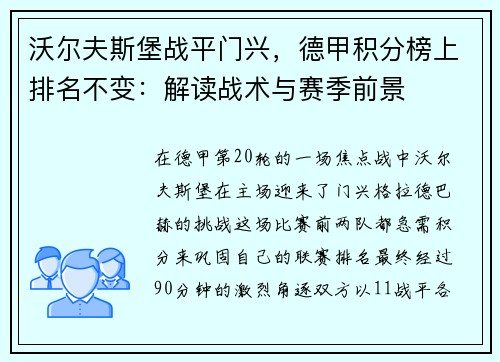 沃尔夫斯堡战平门兴，德甲积分榜上排名不变：解读战术与赛季前景

在德甲第20轮的一场焦点战中沃尔夫斯堡在主场迎来了门兴格拉德巴赫的挑战这场比赛前两队都急需积分来巩固自己的联赛排名最终经过90分钟的激烈角逐双方以11战平各